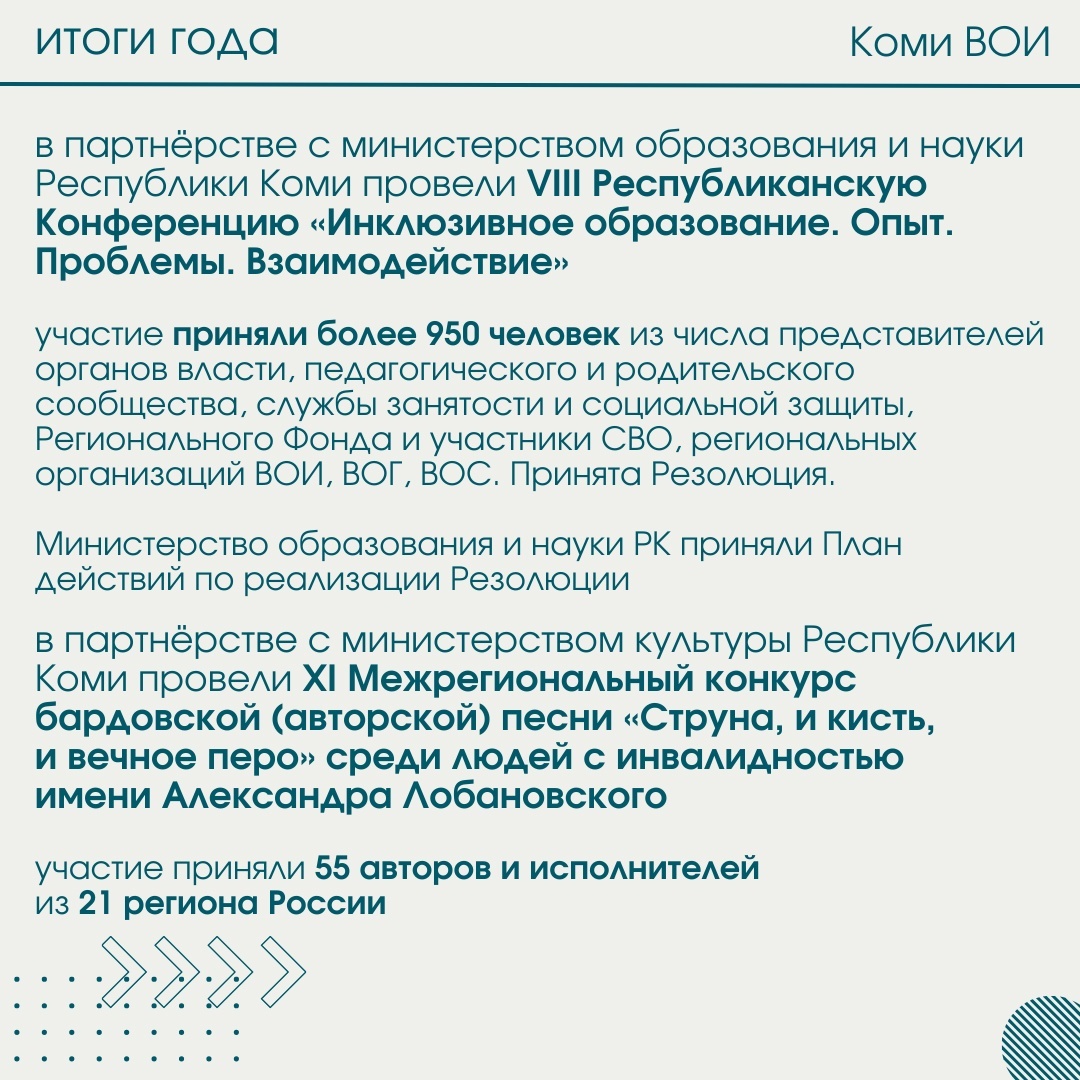 итоги года

Коми ВОИ

в партнёрстве с министерством образования и науки Республики Коми провели VIII Республиканскую Конференцию «Инклюзивное образование. Опыт. Проблемы. Взаимодействие»

участие приняли более 950 человек из числа представителей органов власти, педагогического и родительского сообщества, службы занятости и социальной защиты, Регионального Фонда и участники СВО, региональных организаций ВОИ, ВОГ, ВОС. Принята Резолюция.

Министерство образования и науки РК приняли План действий по реализации Резолюции

в партнёрстве с министерством культуры Республики Коми провели XI Межрегиональный конкурс бардовской (авторской) песни «Струна, и кисть, и вечное перо» среди людей с инвалидностью имени Александра Лобановского

участие приняли 55 авторов и исполнителей из 21 региона России